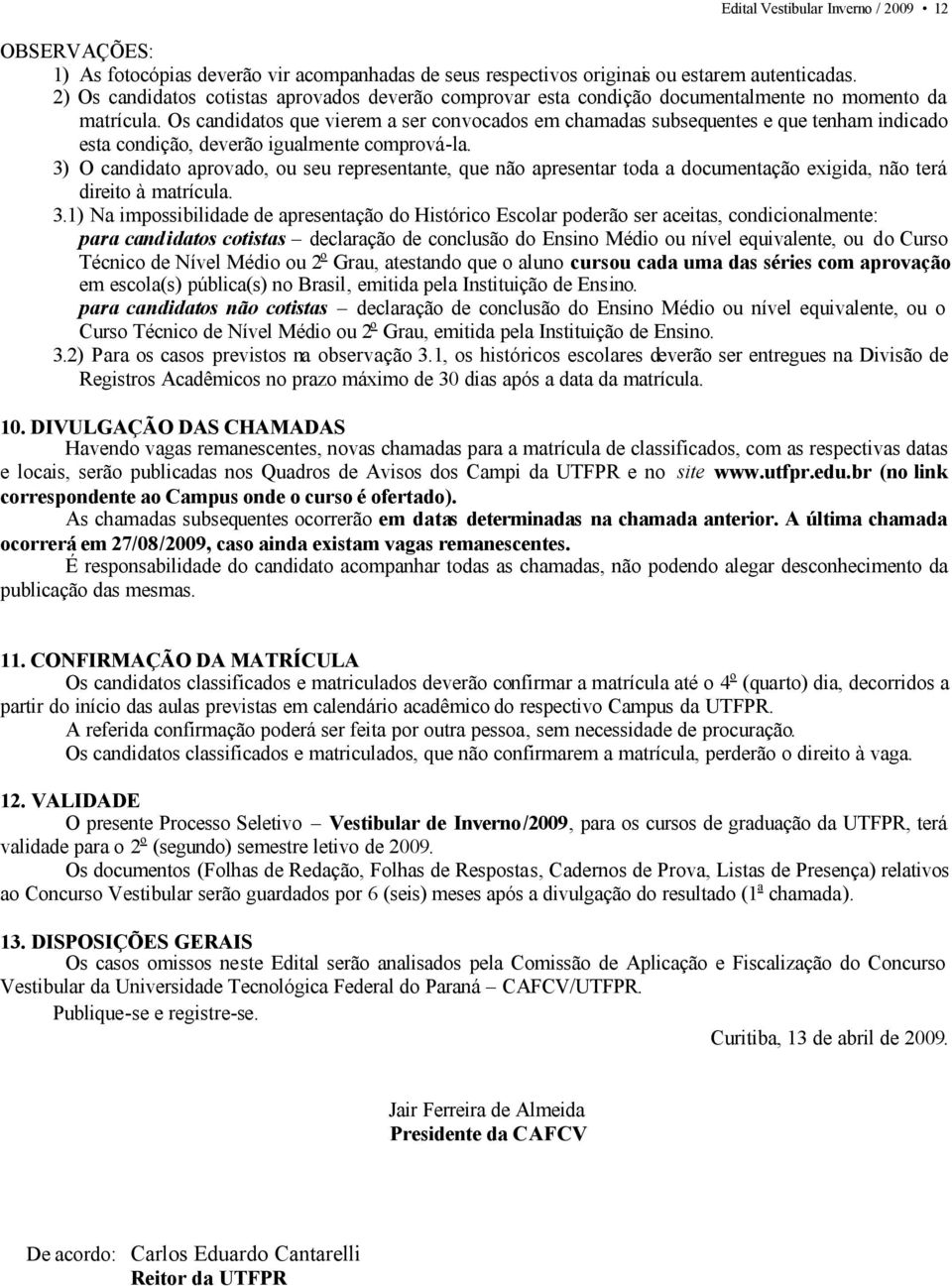 Edital Vestibular Inverno / 2009 12

OBSERVAÇÕES:
1) As fotocópias deverão vir acompanhadas de seus respectivos originais ou estarem autenticadas.
2) Os candidatos cotistas aprovados deverão comprovar esta condição documentalmente no momento da matrícula. Os candidatos que vierem a ser convocados em chamadas subsequentes e que tenham indicado esta condição, deverão igualmente comprová-la.
3) O candidato aprovado, ou seu representante, que não apresentar toda a documentação exigida, não terá direito à matrícula.
3.1) Na impossibilidade de apresentação do Histórico Escolar poderão ser aceitas, condicionalmente:
para candidatos cotistas – declaração de conclusão do Ensino Médio ou nível equivalente, ou do Curso Técnico de Nível Médio ou 2º Grau, atestando que o aluno cursou cada uma das séries com aprovação em escola(s) pública(s) no Brasil, emitida pela Instituição de Ensino.
para candidatos não cotistas – declaração de conclusão do Ensino Médio ou nível equivalente, ou o Curso Técnico de Nível Médio ou 2º Grau, emitida pela Instituição de Ensino.
3.2) Para os casos previstos na observação 3.1, os históricos escolares deverão ser entregues na Divisão de Registros Acadêmicos no prazo máximo de 30 dias após a data da matrícula.

10. DIVULGAÇÃO DAS CHAMADAS
Havendo vagas remanescentes, novas chamadas para a matrícula de classificados, com as respectivas datas e locais, serão publicadas nos Quadros de Avisos dos Campi da UTFPR e no site www.utfpr.edu.br (no link correspondente ao Campus onde o curso é ofertado).
As chamadas subsequentes ocorrerão em datas determinadas na chamada anterior. A última chamada ocorrerá em 27/08/2009, caso ainda existam vagas remanescentes.
É responsabilidade do candidato acompanhar todas as chamadas, não podendo alegar desconhecimento da publicação das mesmas.

11. CONFIRMAÇÃO DA MATRÍCULA
Os candidatos classificados e matriculados deverão confirmar a matrícula até o 4º (quarto) dia, decorridos a partir do início das aulas previstas em calendário acadêmico do respectivo Campus da UTFPR.
A referida confirmação poderá ser feita por outra pessoa, sem necessidade de procuração.
Os candidatos classificados e matriculados, que não confirmarem a matrícula, perderão o direito à vaga.

12. VALIDADE
O presente Processo Seletivo – Vestibular de Inverno/2009, para os cursos de graduação da UTFPR, terá validade para o 2º (segundo) semestre letivo de 2009.
Os documentos (Folhas de Redação, Folhas de Respostas, Cadernos de Prova, Listas de Presença) relativos ao Concurso Vestibular serão guardados por 6 (seis) meses após a divulgação do resultado (1ª chamada).

13. DISPOSIÇÕES GERAIS
Os casos omissos neste Edital serão analisados pela Comissão de Aplicação e Fiscalização do Concurso Vestibular da Universidade Tecnológica Federal do Paraná – CAFCV/UTFPR.
Publique-se e registre-se.

Curitiba, 13 de abril de 2009.

Jair Ferreira de Almeida
Presidente da CAFCV

De acordo: Carlos Eduardo Cantarelli
Reitor da UTFPR